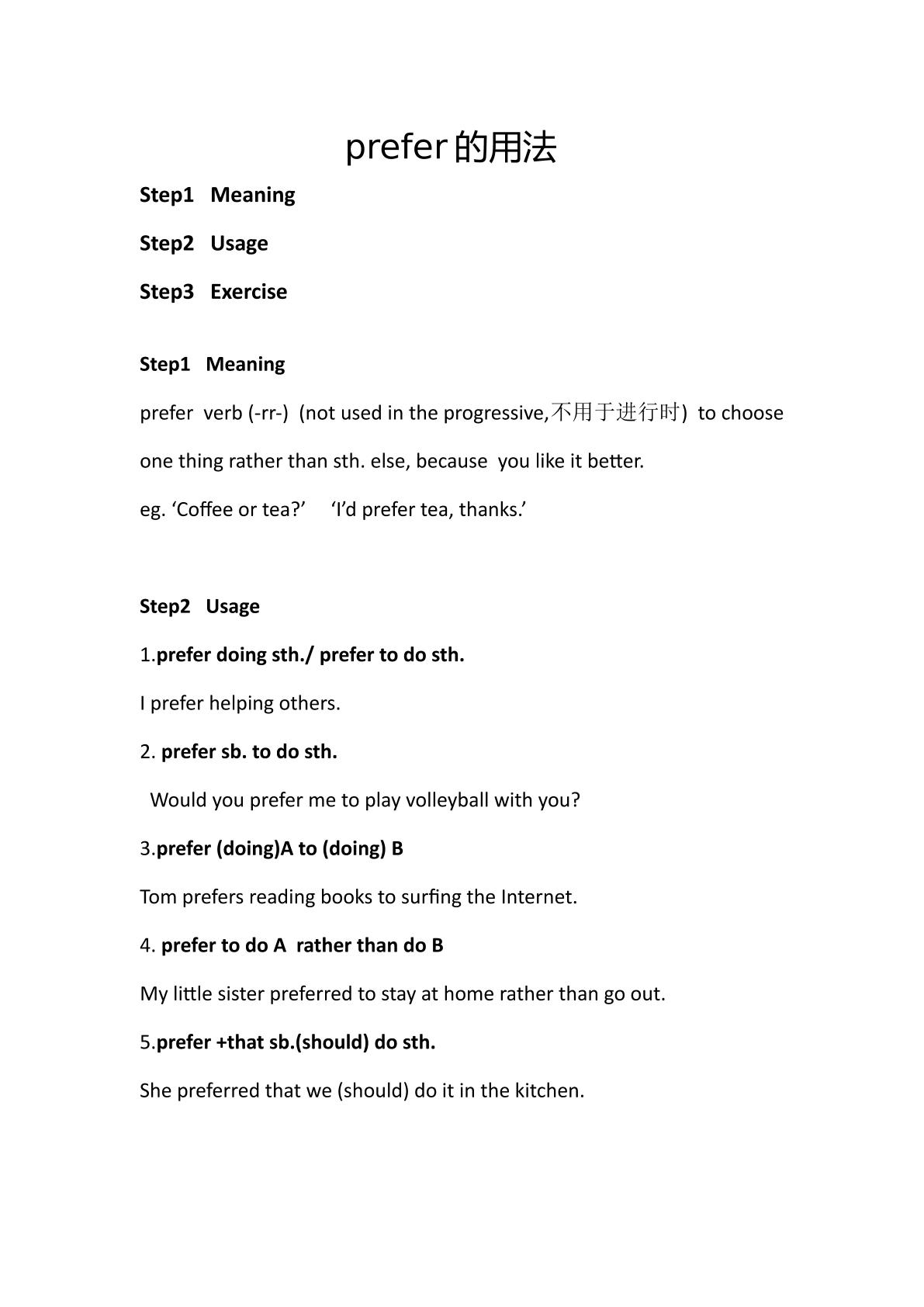 prefer的用法

Step1 Meaning

Step2 Usage

Step3 Exercise

Step1 Meaning

prefer verb (-rr-) (not used in the progressive,不用于进行时) to choose one thing rather than sth. else, because you like it better.

eg. 'Coffee or tea?' 'I'd prefer tea, thanks.'

Step2 Usage

1.prefer doing sth./ prefer to do sth.

I prefer helping others.

2. prefer sb. to do sth.

Would you prefer me to play volleyball with you?

3.prefer (doing)A to (doing) B

Tom prefers reading books to surfing the Internet.

4. prefer to do A rather than do B

My little sister preferred to stay at home rather than go out.

5.prefer +that sb.(should) do sth.

She preferred that we (should) do it in the kitchen.